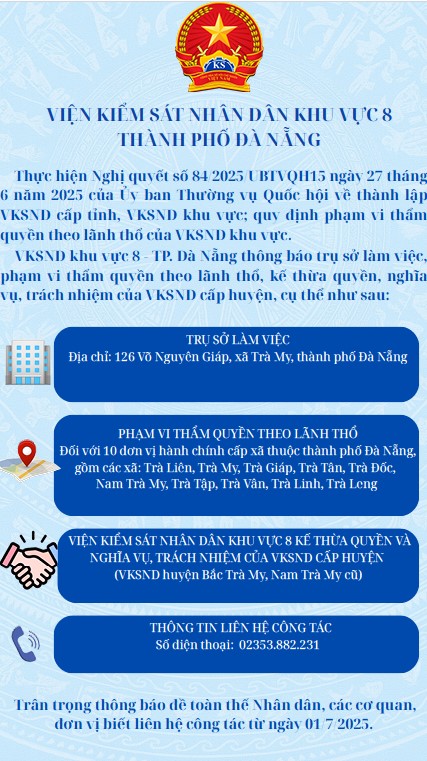 KS

VIỆN KIỂM SÁT NHÂN DÂN KHU VỰC 8
THÀNH PHỐ ĐÀ NẴNG

Thực hiện Nghị quyết số 84/2025/UBTVQH15 ngày 27 tháng 6 năm 2025 của Ủy ban Thường vụ Quốc hội về thành lập VKSND cấp tỉnh, VKSND khu vực; quy định phạm vi thẩm quyền theo lãnh thổ của VKSND khu vực.

VKSND khu vực 8 - TP. Đà Nẵng thông báo trụ sở làm việc, phạm vi thẩm quyền theo lãnh thổ, kế thừa quyền, nghĩa vụ, trách nhiệm của VKSND cấp huyện, cụ thể như sau:

TRỤ SỞ LÀM VIỆC
Địa chỉ: 126 Võ Nguyên Giáp, xã Trà My, thành phố Đà Nẵng

PHẠM VI THẨM QUYỀN THEO LÃNH THỔ
Đối với 10 đơn vị hành chính cấp xã thuộc thành phố Đà Nẵng, gồm các xã: Trà Liên, Trà My, Trà Giáp, Trà Tân, Trà Đốc, Nam Trà My, Trà Tập, Trà Vân, Trà Linh, Trà Leng

VIỆN KIỂM SÁT NHÂN DÂN KHU VỰC 8 KẾ THỪA QUYỀN VÀ NGHĨA VỤ, TRÁCH NHIỆM CỦA VKSND CẤP HUYỆN
(VKSND huyện Bắc Trà My, Nam Trà My cũ)

THÔNG TIN LIÊN HỆ CÔNG TÁC
Số điện thoại: 02353.882.231

Trân trọng thông báo để toàn thể Nhân dân, các cơ quan, đơn vị biết liên hệ công tác từ ngày 01/7/2025.